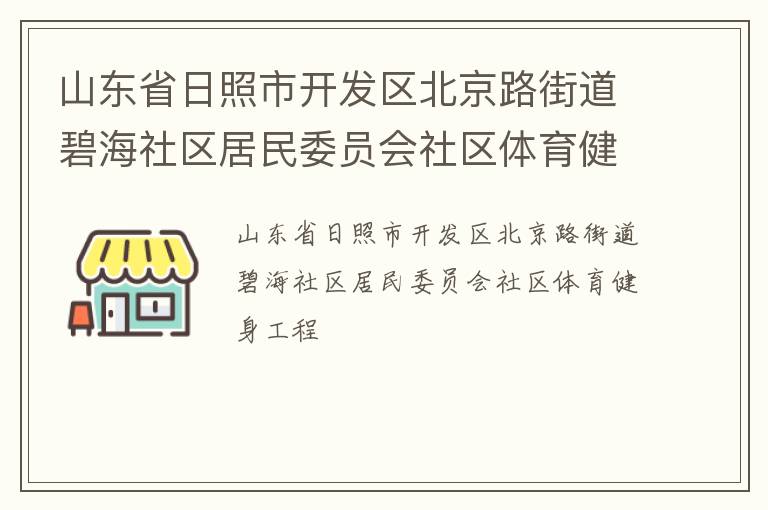 山东省日照市开发区北京路街道碧海社区居民委员会社区体育健

山东省日照市开发区北京路街道碧海社区居民委员会社区体育健身工程